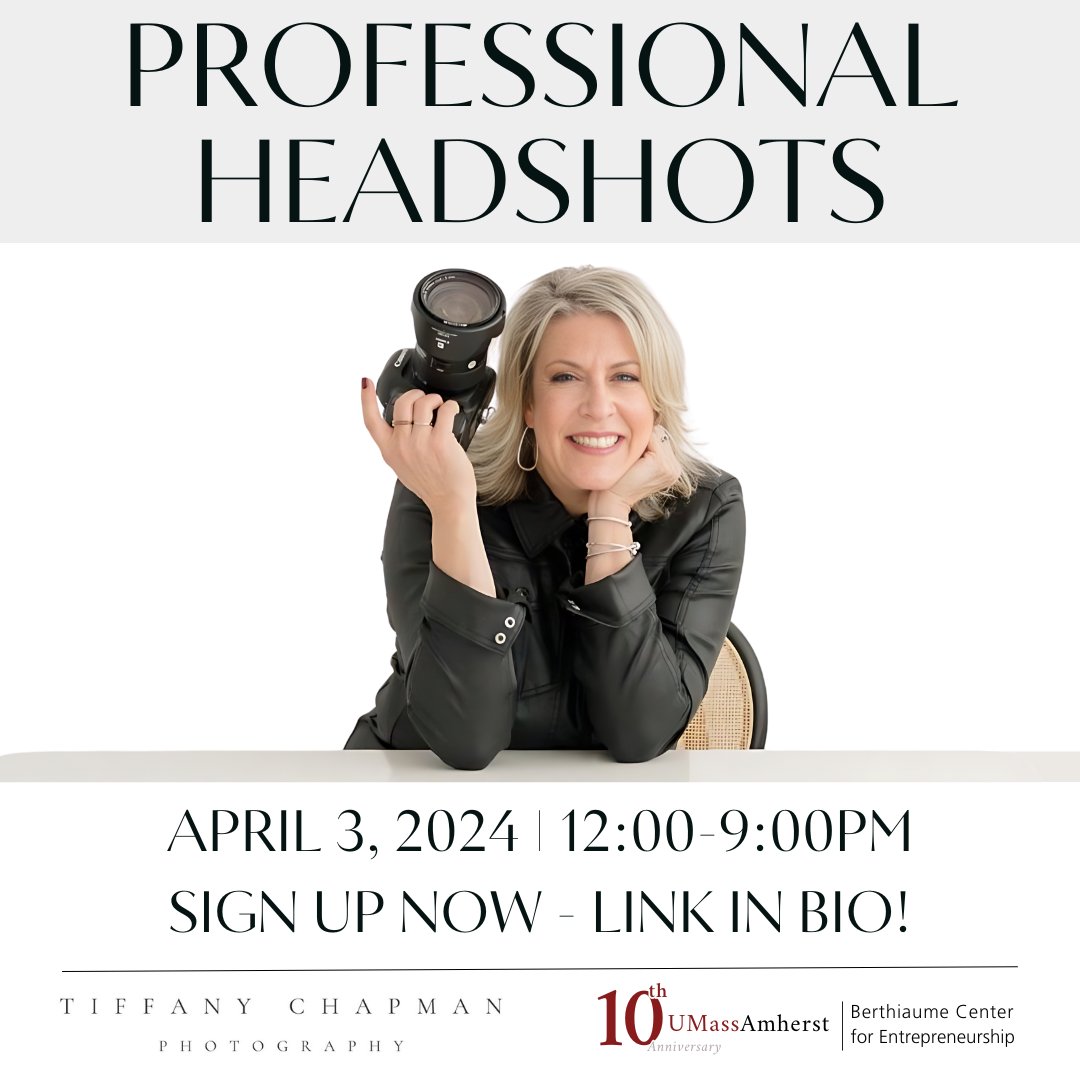 PROFESSIONAL HEADSHOTS

APRIL 3, 2024 | 12:00-9:00PM
SIGN UP NOW - LINK IN BIO!

TIFFANY CHAPMAN
PHOTOGRAPHY

10th Anniversary UMassAmherst | Berthiaume Center for Entrepreneurship